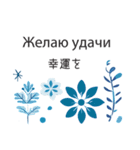 Желаю удачи

幸運を